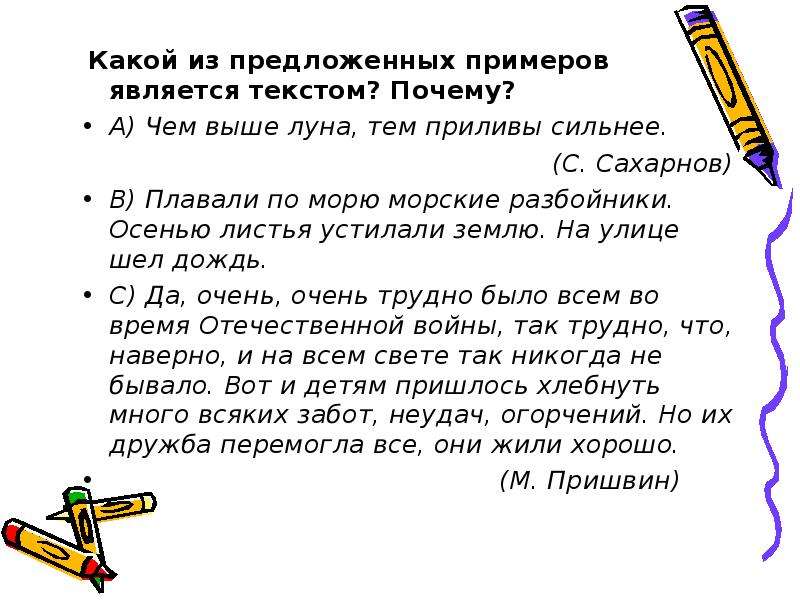 Какой из предложенных примеров является текстом? Почему?

• А) Чем выше луна, тем приливы сильнее.

(С. Сахарнов)

• В) Плавали по морю морские разбойники. Осенью листья устилали землю. На улице шел дождь.

• С) Да, очень, очень трудно было всем во время Отечественной войны, так трудно, что, наверно, и на всем свете так никогда не бывало. Вот и детям пришлось хлебнуть много всяких забот, неудач, огорчений. Но их дружба перемогла все, они жили хорошо.

• (М. Пришвин)